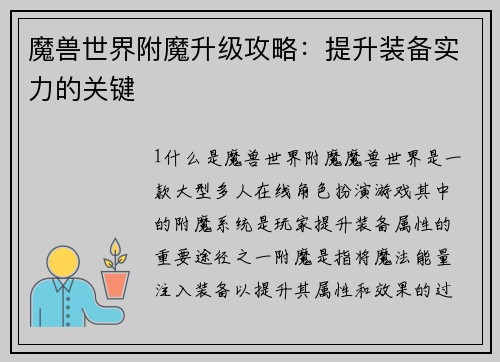 魔兽世界附魔升级攻略：提升装备实力的关键

1什么是魔兽世界附魔魔兽世界是一款大型多人在线角色扮演游戏其中的附魔系统是玩家提升装备属性的重要途径之一附魔是指将魔法能量注入装备以提升其属性和效果的过